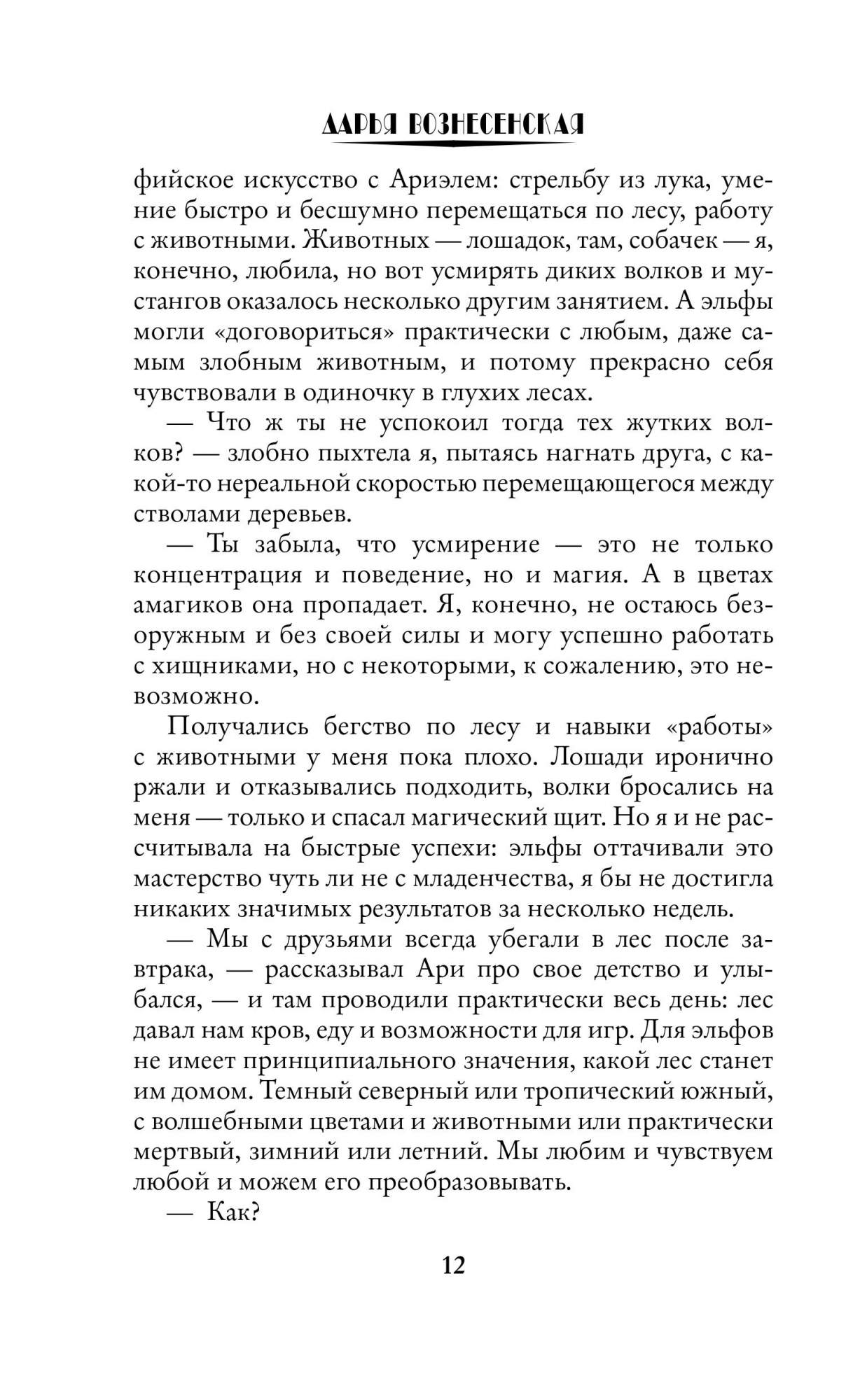 ДАРЬЯ ВОЗНЕСЕНСКАЯ

фийское искусство с Ариэлем: стрельбу из лука, умение быстро и бесшумно перемещаться по лесу, работу с животными. Животных — лошадок, там, собачек — я, конечно, любила, но вот усмирять диких волков и мустангов оказалось несколько другим занятием. А эльфы могли «договориться» практически с любым, даже самым злобным животным, и потому прекрасно себя чувствовали в одиночку в глухих лесах.

— Что ж ты не успокоил тогда тех жутких волков? — злобно пыхтела я, пытаясь нагнать друга, с какой-то нереальной скоростью перемещающегося между стволами деревьев.

— Ты забыла, что усмирение — это не только концентрация и поведение, но и магия. А в цветах амагиков она пропадает. Я, конечно, не остаюсь безоружным и без своей силы и могу успешно работать с хищниками, но с некоторыми, к сожалению, это невозможно.

Получались бегство по лесу и навыки «работы» с животными у меня пока плохо. Лошади иронично ржали и отказывались подходить, волки бросались на меня — только и спасал магический щит. Но я и не рассчитывала на быстрые успехи: эльфы оттачивали это мастерство чуть ли не с младенчества, я бы не достигла никаких значимых результатов за несколько недель.

— Мы с друзьями всегда убегали в лес после завтрака, — рассказывал Ари про свое детство и улыбался, — и там проводили практически весь день: лес давал нам кров, еду и возможности для игр. Для эльфов не имеет принципиального значения, какой лес станет им домом. Темный северный или тропический южный, с волшебными цветами и животными или практически мертвый, зимний или летний. Мы любим и чувствуем любой и можем его преобразовывать.

— Как?

12